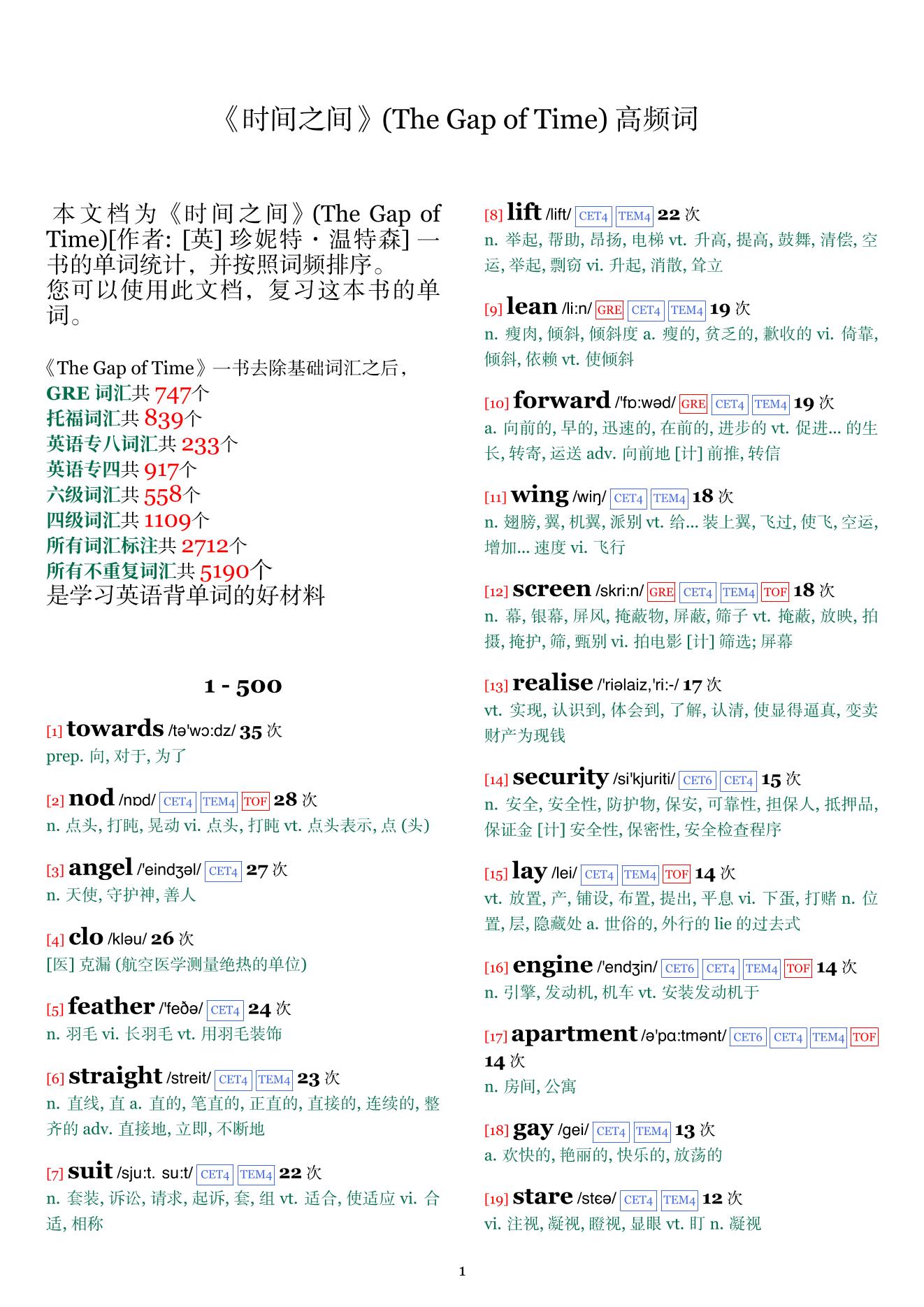 《时间之间》(The Gap of Time) 高频词

本文档为《时间之间》(The Gap of Time)[作者: [英] 珍妮特・温特森] 一书的单词统计，并按照词频排序。
您可以使用此文档，复习这本书的单词。

《The Gap of Time》一书去除基础词汇之后，
GRE 词汇共 747个
托福词汇共 839个
英语专八词汇共 233个
英语专四共 917个
六级词汇共 558个
四级词汇共 1109个
所有词汇标注共 2712个
所有不重复词汇共 5190个
是学习英语背单词的好材料

1 - 500

[1] towards /tə'wɔ:dz/ 35 次
prep. 向, 对于, 为了

[2] nod /nɒd/ CET4 TEM4 TOF 28 次
n. 点头, 打盹, 晃动 vi. 点头, 打盹 vt. 点头表示, 点 (头)

[3] angel /'eindʒəl/ CET4 27 次
n. 天使, 守护神, 善人

[4] clo /kləu/ 26 次
[医] 克漏 (航空医学测量绝热的单位)

[5] feather /'feðə/ CET4 24 次
n. 羽毛 vi. 长羽毛 vt. 用羽毛装饰

[6] straight /streit/ CET4 TEM4 23 次
n. 直线, 直 a. 直的, 笔直的, 正直的, 直接的, 连续的, 整齐的 adv. 直接地, 立即, 不断地

[7] suit /sju:t. su:t/ CET4 TEM4 22 次
n. 套装, 诉讼, 请求, 起诉, 套, 组 vt. 适合, 使适应 vi. 合适, 相称

[8] lift /lift/ CET4 TEM4 22 次
n. 举起, 帮助, 昂扬, 电梯 vt. 升高, 提高, 鼓舞, 清偿, 空运, 举起, 剽窃 vi. 升起, 消散, 耸立

[9] lean /li:n/ GRE CET4 TEM4 19 次
n. 瘦肉, 倾斜, 倾斜度 a. 瘦的, 贫乏的, 歉收的 vi. 倚靠, 倾斜, 依赖 vt. 使倾斜

[10] forward /'fɒ:wəd/ GRE CET4 TEM4 19 次
a. 向前的, 早的, 迅速的, 在前的, 进步的 vt. 促进... 的生长, 转寄, 运送 adv. 向前地 [计] 前推, 转信

[11] wing /wiŋ/ CET4 TEM4 18 次
n. 翅膀, 翼, 机翼, 派别 vt. 给... 装上翼, 飞过, 使飞, 空运, 增加... 速度 vi. 飞行

[12] screen /skri:n/ GRE CET4 TEM4 TOF 18 次
n. 幕, 银幕, 屏风, 掩蔽物, 屏蔽, 筛子 vt. 掩蔽, 放映, 拍摄, 掩护, 筛, 甄别 vi. 拍电影 [计] 筛选; 屏幕

[13] realise /'riəlaiz,'ri:-/ 17 次
vt. 实现, 认识到, 体会到, 了解, 认清, 使显得逼真, 变卖财产为现钱

[14] security /si'kjuriti/ CET6 CET4 15 次
n. 安全, 安全性, 防护物, 保安, 可靠性, 担保人, 抵押品, 保证金 [计] 安全性, 保密性, 安全检查程序

[15] lay /lei/ CET4 TEM4 TOF 14 次
vt. 放置, 产, 铺设, 布置, 提出, 平息 vi. 下蛋, 打赌 n. 位置, 层, 隐藏处 a. 世俗的, 外行的 lie 的过去式

[16] engine /'endʒin/ CET6 CET4 TEM4 TOF 14 次
n. 引擎, 发动机, 机车 vt. 安装发动机于

[17] apartment /ə'pɑ:tmənt/ CET6 CET4 TEM4 TOF 14 次
n. 房间, 公寓

[18] gay /gei/ CET4 TEM4 13 次
a. 欢快的, 艳丽的, 快乐的, 放荡的

[19] stare /stɛə/ CET4 TEM4 12 次
vi. 注视, 凝视, 瞪视, 显眼 vt. 盯 n. 凝视

1